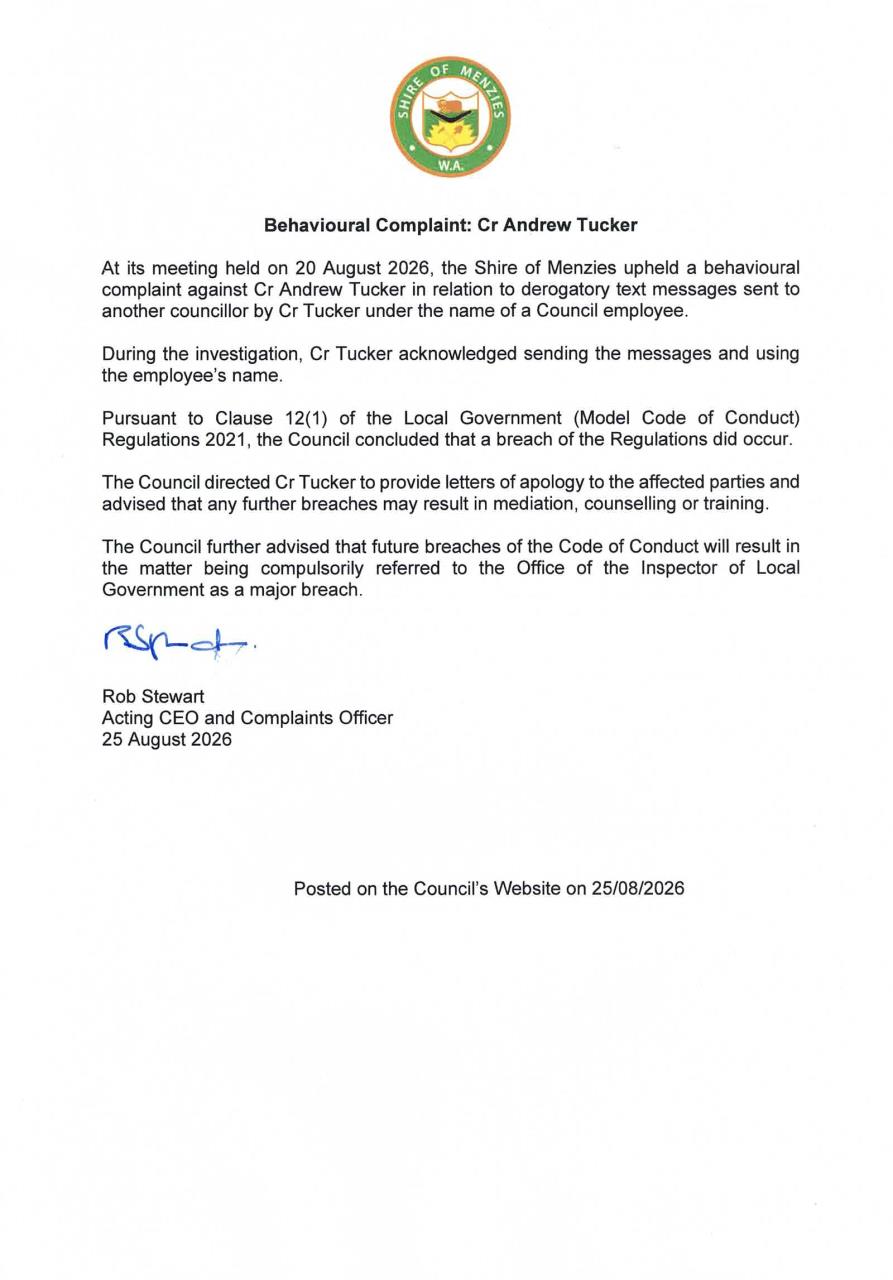 SHIRE OF MENZIES
W.A.

Behavioural Complaint: Cr Andrew Tucker

At its meeting held on 20 August 2026, the Shire of Menzies upheld a behavioural complaint against Cr Andrew Tucker in relation to derogatory text messages sent to another councillor by Cr Tucker under the name of a Council employee.

During the investigation, Cr Tucker acknowledged sending the messages and using the employee's name.

Pursuant to Clause 12(1) of the Local Government (Model Code of Conduct) Regulations 2021, the Council concluded that a breach of the Regulations did occur.

The Council directed Cr Tucker to provide letters of apology to the affected parties and advised that any further breaches may result in mediation, counselling or training.

The Council further advised that future breaches of the Code of Conduct will result in the matter being compulsorily referred to the Office of the Inspector of Local Government as a major breach.

Rob Stewart
Acting CEO and Complaints Officer
25 August 2026

Posted on the Council's Website on 25/08/2026